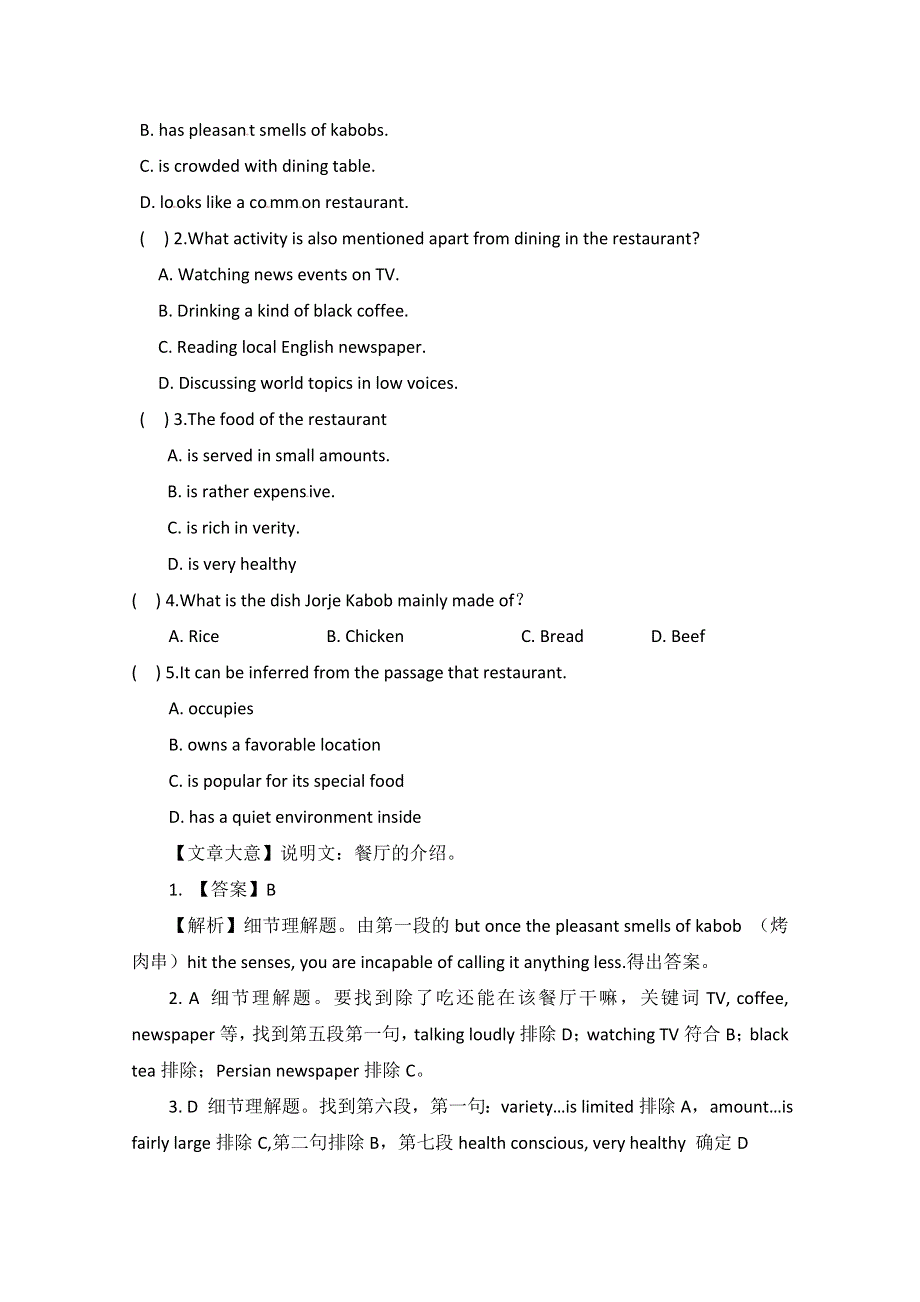 B. has pleasant smells of kabobs.

C. is crowded with dining table.

D. looks like a common restaurant.

(　) 2.What activity is also mentioned apart from dining in the restaurant?

A. Watching news events on TV.

B. Drinking a kind of black coffee.

C. Reading local English newspaper.

D. Discussing world topics in low voices.

(　) 3.The food of the restaurant

A. is served in small amounts.

B. is rather expensive.

C. is rich in verity.

D. is very healthy

(　) 4.What is the dish Jorje Kabob mainly made of？

A. Rice　　B. Chicken　　C. Bread　　D. Beef

(　) 5.It can be inferred from the passage that restaurant.

A. occupies

B. owns a favorable location

C. is popular for its special food

D. has a quiet environment inside

【文章大意】说明文：餐厅的介绍。

1. 【答案】B

【解析】细节理解题。由第一段的 but once the pleasant smells of kabob （烤肉串）hit the senses, you are incapable of calling it anything less.得出答案。

2. A 细节理解题。要找到除了吃还能在该餐厅干嘛，关键词 TV, coffee, newspaper 等，找到第五段第一句，talking loudly 排除 D；watching TV 符合 B；black tea 排除；Persian newspaper 排除 C。

3. D 细节理解题。找到第六段，第一句：variety…is limited 排除 A，amount…is fairly large 排除 C,第二句排除 B，第七段 health conscious, very healthy 确定 D